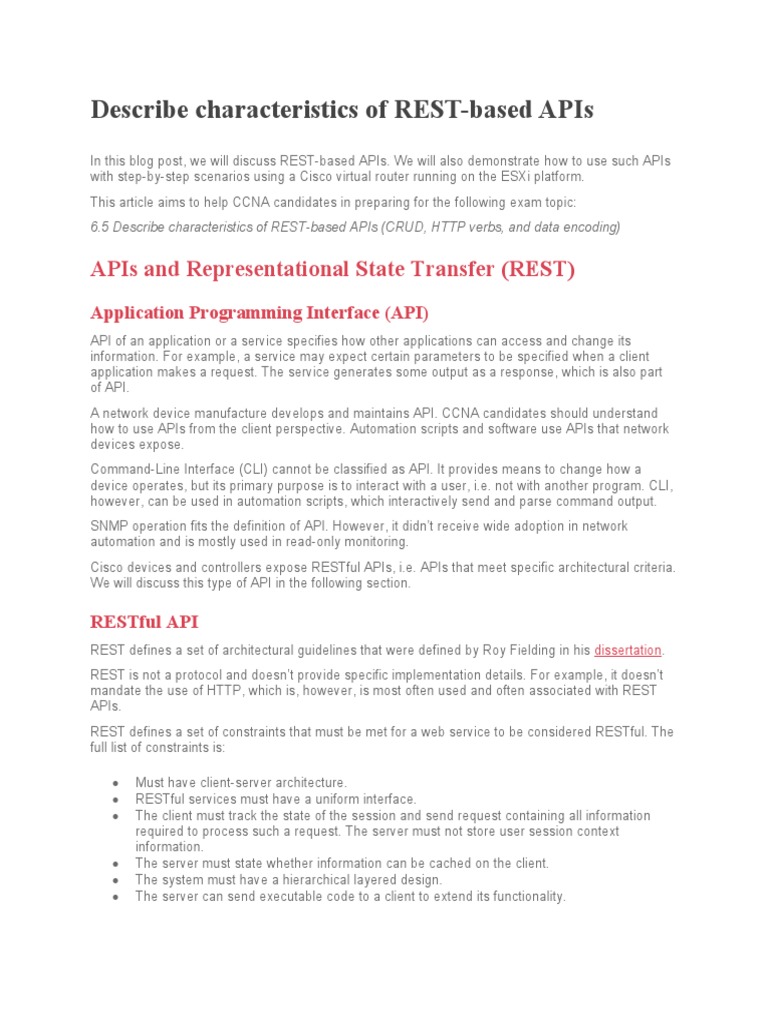 Describe characteristics of REST-based APIs

In this blog post, we will discuss REST-based APIs. We will also demonstrate how to use such APIs with step-by-step scenarios using a Cisco virtual router running on the ESXi platform.

This article aims to help CCNA candidates in preparing for the following exam topic:

6.5 Describe characteristics of REST-based APIs (CRUD, HTTP verbs, and data encoding)

APIs and Representational State Transfer (REST)

Application Programming Interface (API)

API of an application or a service specifies how other applications can access and change its information. For example, a service may expect certain parameters to be specified when a client application makes a request. The service generates some output as a response, which is also part of API.

A network device manufacture develops and maintains API. CCNA candidates should understand how to use APIs from the client perspective. Automation scripts and software use APIs that network devices expose.

Command-Line Interface (CLI) cannot be classified as API. It provides means to change how a device operates, but its primary purpose is to interact with a user, i.e. not with another program. CLI, however, can be used in automation scripts, which interactively send and parse command output.

SNMP operation fits the definition of API. However, it didn't receive wide adoption in network automation and is mostly used in read-only monitoring.

Cisco devices and controllers expose RESTful APIs, i.e. APIs that meet specific architectural criteria. We will discuss this type of API in the following section.

RESTful API

REST defines a set of architectural guidelines that were defined by Roy Fielding in his dissertation.

REST is not a protocol and doesn't provide specific implementation details. For example, it doesn't mandate the use of HTTP, which is, however, is most often used and often associated with REST APIs.

REST defines a set of constraints that must be met for a web service to be considered RESTful. The full list of constraints is:

• Must have client-server architecture.
• RESTful services must have a uniform interface.
• The client must track the state of the session and send request containing all information required to process such a request. The server must not store user session context information.
• The server must state whether information can be cached on the client.
• The system must have a hierarchical layered design.
• The server can send executable code to a client to extend its functionality.